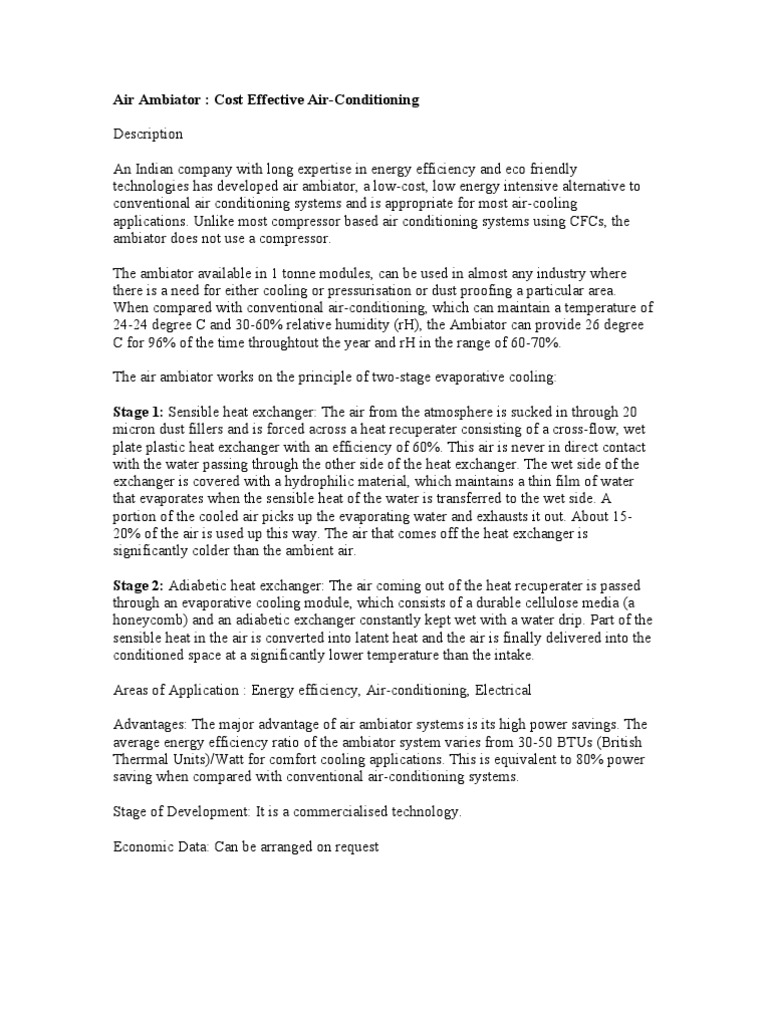 Air Ambiator : Cost Effective Air-Conditioning

Description

An Indian company with long expertise in energy efficiency and eco friendly technologies has developed air ambiator, a low-cost, low energy intensive alternative to conventional air conditioning systems and is appropriate for most air-cooling applications. Unlike most compressor based air conditioning systems using CFCs, the ambiator does not use a compressor.

The ambiator available in 1 tonne modules, can be used in almost any industry where there is a need for either cooling or pressurisation or dust proofing a particular area. When compared with conventional air-conditioning, which can maintain a temperature of 24-24 degree C and 30-60% relative humidity (rH), the Ambiator can provide 26 degree C for 96% of the time throughtout the year and rH in the range of 60-70%.

The air ambiator works on the principle of two-stage evaporative cooling:

Stage 1: Sensible heat exchanger: The air from the atmosphere is sucked in through 20 micron dust fillers and is forced across a heat recuperater consisting of a cross-flow, wet plate plastic heat exchanger with an efficiency of 60%. This air is never in direct contact with the water passing through the other side of the heat exchanger. The wet side of the exchanger is covered with a hydrophilic material, which maintains a thin film of water that evaporates when the sensible heat of the water is transferred to the wet side. A portion of the cooled air picks up the evaporating water and exhausts it out. About 15-20% of the air is used up this way. The air that comes off the heat exchanger is significantly colder than the ambient air.

Stage 2: Adiabetic heat exchanger: The air coming out of the heat recuperater is passed through an evaporative cooling module, which consists of a durable cellulose media (a honeycomb) and an adiabetic exchanger constantly kept wet with a water drip. Part of the sensible heat in the air is converted into latent heat and the air is finally delivered into the conditioned space at a significantly lower temperature than the intake.

Areas of Application : Energy efficiency, Air-conditioning, Electrical

Advantages: The major advantage of air ambiator systems is its high power savings. The average energy efficiency ratio of the ambiator system varies from 30-50 BTUs (British Therrmal Units)/Watt for comfort cooling applications. This is equivalent to 80% power saving when compared with conventional air-conditioning systems.

Stage of Development: It is a commercialised technology.

Economic Data: Can be arranged on request